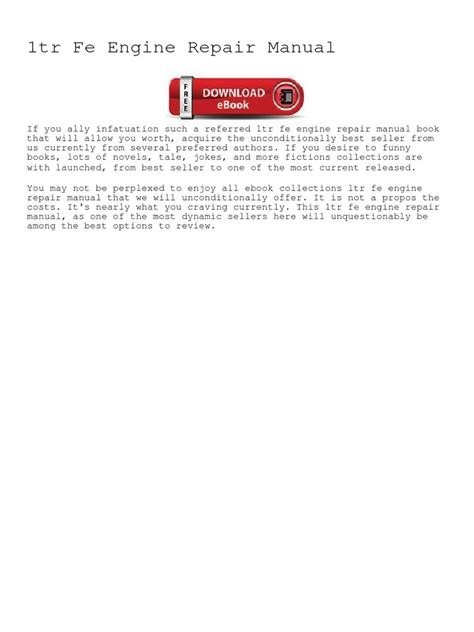 1tr Fe Engine Repair Manual

FREE

DOWNLOAD
eBook

If you ally infatuation such a referred 1tr fe engine repair manual book that will allow you worth, acquire the unconditionally best seller from us currently from several preferred authors. If you desire to funny books, lots of novels, tale, jokes, and more fictions collections are with launched, from best seller to one of the most current released.

You may not be perplexed to enjoy all ebook collections 1tr fe engine repair manual that we will unconditionally offer. It is not a propos the costs. It's nearly what you craving currently. This 1tr fe engine repair manual, as one of the most dynamic sellers here will unquestionably be among the best options to review.